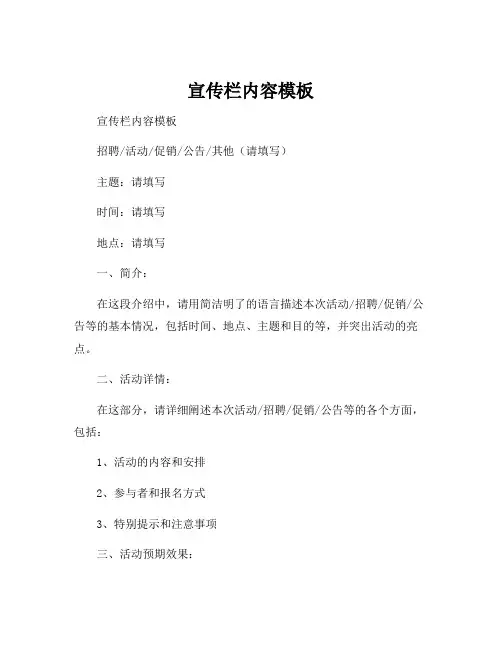 宣传栏内容模板

宣传栏内容模板

招聘/活动/促销/公告/其他（请填写）

主题：请填写

时间：请填写

地点：请填写

一、简介：

在这段介绍中，请用简洁明了的语言描述本次活动/招聘/促销/公告等的基本情况，包括时间、地点、主题和目的等，并突出活动的亮点。

二、活动详情：

在这部分，请详细阐述本次活动/招聘/促销/公告等的各个方面，包括：

1、活动的内容和安排

2、参与者和报名方式

3、特别提示和注意事项

三、活动预期效果：